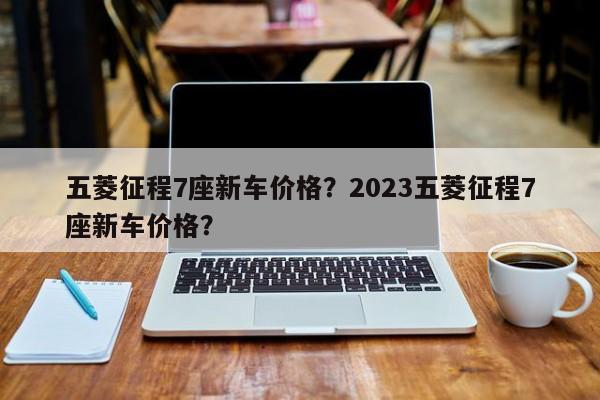 五菱征程7座新车价格？2023五菱征程7座新车价格？